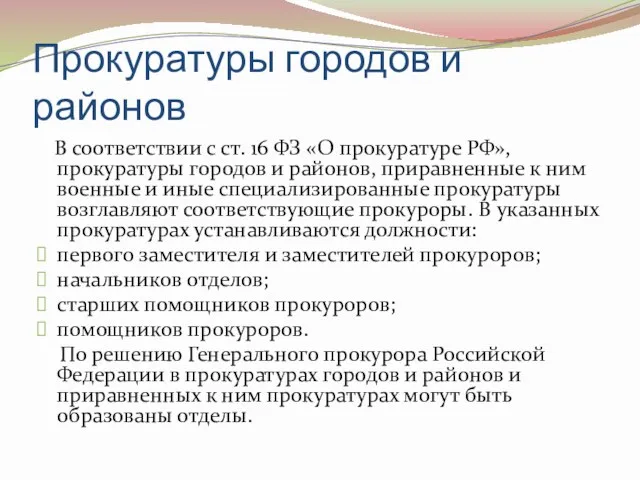 Прокуратуры городов и районов

В соответствии с ст. 16 ФЗ «О прокуратуре РФ», прокуратуры городов и районов, приравненные к ним военные и иные специализированные прокуратуры возглавляют соответствующие прокуроры. В указанных прокуратурах устанавливаются должности:

первого заместителя и заместителей прокуроров;
начальников отделов;
старших помощников прокуроров;
помощников прокуроров.

По решению Генерального прокурора Российской Федерации в прокуратурах городов и районов и приравненных к ним прокуратурах могут быть образованы отделы.